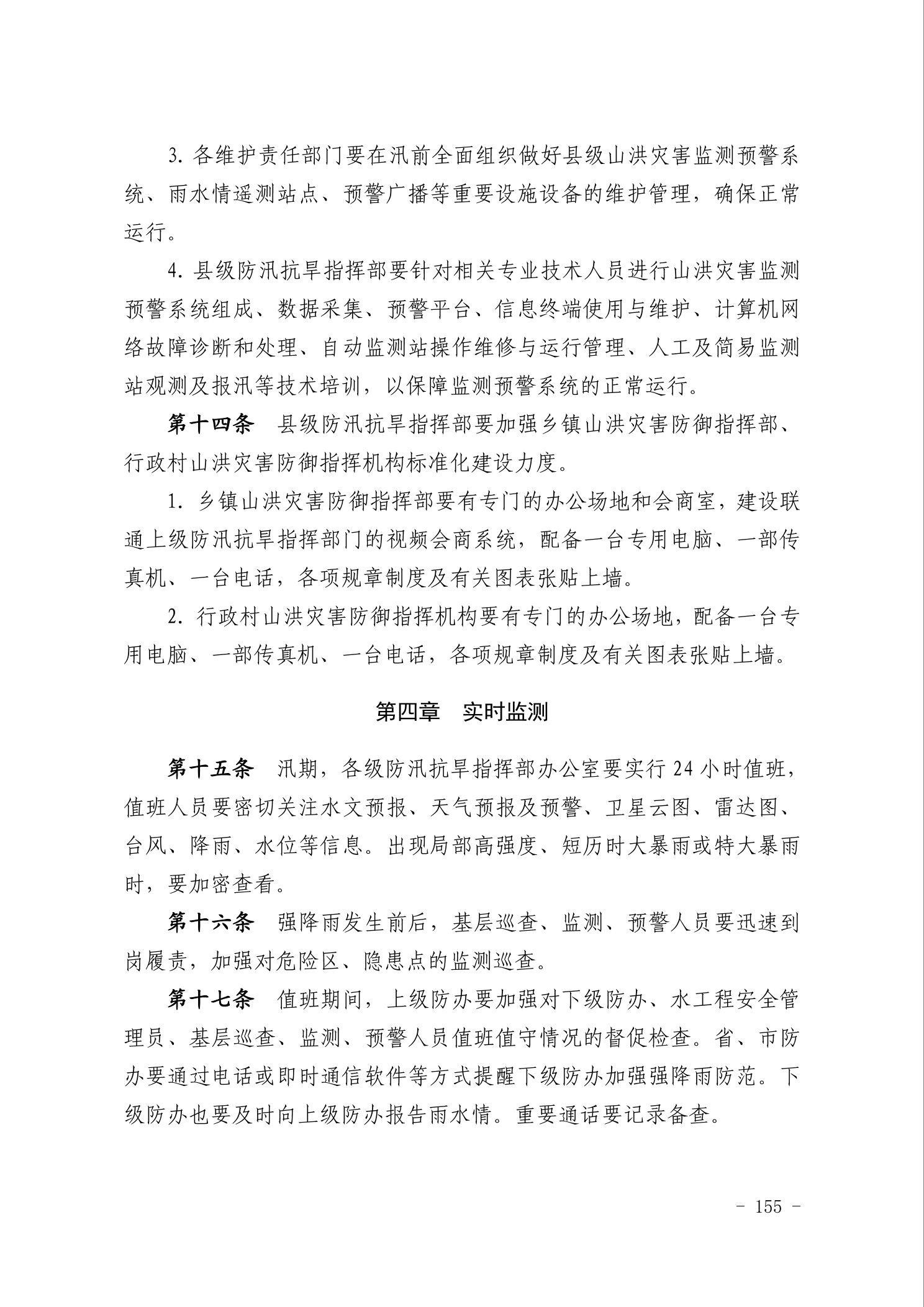 3. 各维护责任部门要在汛前全面组织做好县级山洪灾害监测预警系统、雨水情遥测站点、预警广播等重要设施设备的维护管理，确保正常运行。

4. 县级防汛抗旱指挥部要针对相关专业技术人员进行山洪灾害监测预警系统组成、数据采集、预警平台、信息终端使用与维护、计算机网络故障诊断和处理、自动监测站操作维修与运行管理、人工及简易监测站观测及报汛等技术培训，以保障监测预警系统的正常运行。

第十四条　县级防汛抗旱指挥部要加强乡镇山洪灾害防御指挥部、行政村山洪灾害防御指挥机构标准化建设力度。

1. 乡镇山洪灾害防御指挥部要有专门的办公场地和会商室，建设联通上级防汛抗旱指挥部门的视频会商系统，配备一台专用电脑、一部传真机、一台电话，各项规章制度及有关图表张贴上墙。

2. 行政村山洪灾害防御指挥机构要有专门的办公场地，配备一台专用电脑、一部传真机、一台电话，各项规章制度及有关图表张贴上墙。

第四章　实时监测

第十五条　汛期，各级防汛抗旱指挥部办公室要实行 24 小时值班，值班人员要密切关注水文预报、天气预报及预警、卫星云图、雷达图、台风、降雨、水位等信息。出现局部高强度、短历时大暴雨或特大暴雨时，要加密查看。

第十六条　强降雨发生前后，基层巡查、监测、预警人员要迅速到岗履责，加强对危险区、隐患点的监测巡查。

第十七条　值班期间，上级防办要加强对下级防办、水工程安全管理员、基层巡查、监测、预警人员值班值守情况的督促检查。省、市防办要通过电话或即时通信软件等方式提醒下级防办加强强降雨防范。下级防办也要及时向上级防办报告雨水情。重要通话要记录备查。

- 155 -